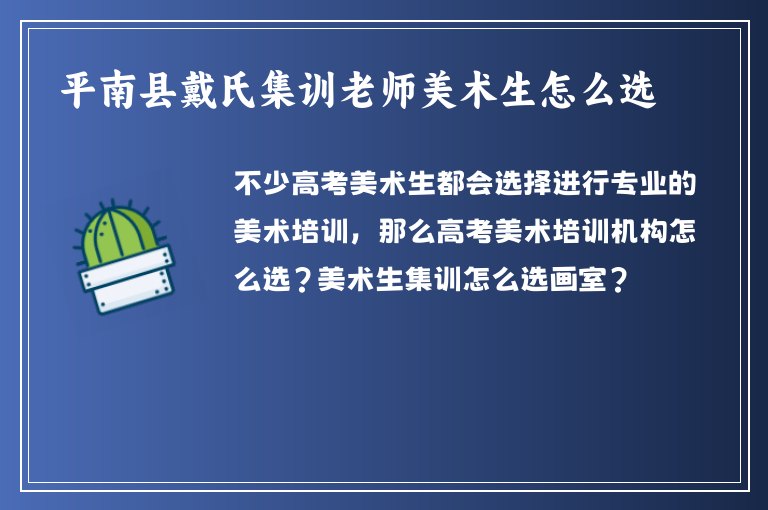 平南县戴氏集训老师美术生怎么选

不少高考美术生都会选择进行专业的美术培训，那么高考美术培训机构怎么选？美术生集训怎么选画室？